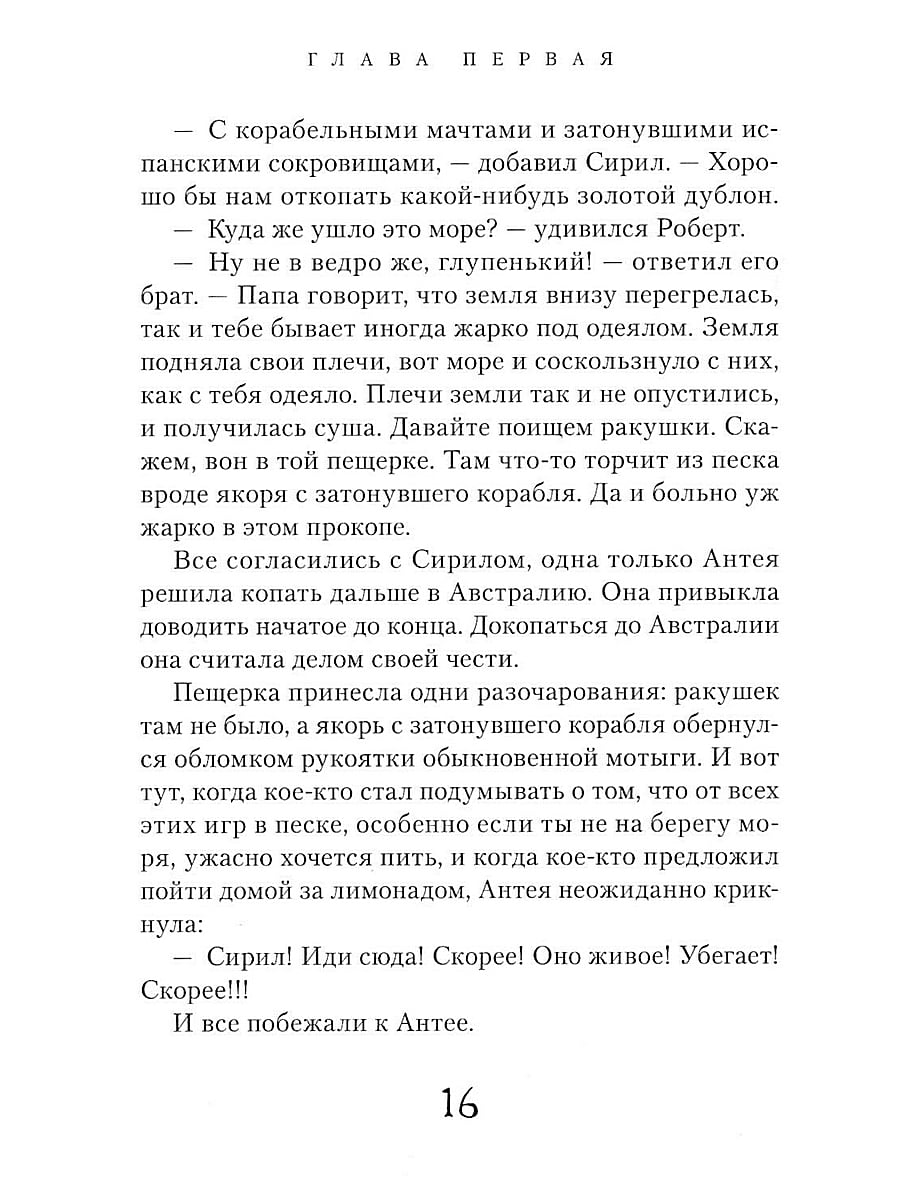 ГЛАВА ПЕРВАЯ

— С корабельными мачтами и затонувшими испанскими сокровищами, — добавил Сирил. — Хорошо бы нам откопать какой-нибудь золотой дублон.

— Куда же ушло это море? — удивился Роберт.

— Ну не в ведро же, глупенький! — ответил его брат. — Папа говорит, что земля внизу перегрелась, так и тебе бывает иногда жарко под одеялом. Земля подняла свои плечи, вот море и соскользнуло с них, как с тебя одеяло. Плечи земли так и не опустились, и получилась суша. Давайте поищем ракушки. Скажем, вон в той пещерке. Там что-то торчит из песка вроде якоря с затонувшего корабля. Да и больно уж жарко в этом прокопе.

Все согласились с Сирилом, одна только Антея решила копать дальше в Австралию. Она привыкла доводить начатое до конца. Докопаться до Австралии она считала делом своей чести.

Пещерка принесла одни разочарования: ракушек там не было, а якорь с затонувшего корабля обернулся обломком рукоятки обыкновенной мотыги. И вот тут, когда кое-кто стал подумывать о том, что от всех этих игр в песке, особенно если ты не на берегу моря, ужасно хочется пить, и когда кое-кто предложил пойти домой за лимонадом, Антея неожиданно крикнула:

— Сирил! Иди сюда! Скорее! Оно живое! Убегает! Скорее!!!

И все побежали к Антее.

16